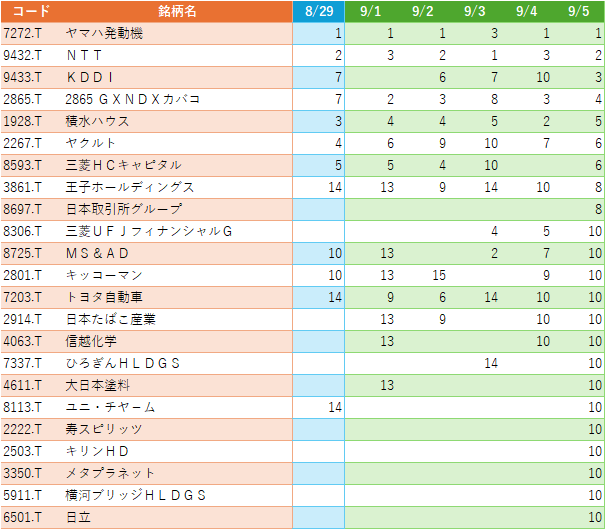 | コード | 銘柄名 | 8/29 | 9/1 | 9/2 | 9/3 | 9/4 | 9/5 |
|---|---|---|---|---|---|---|---|
| 7272.T | ヤマハ発動機 | 1 | 1 | 1 | 3 | 1 | 1 |
| 9432.T | ＮＴＴ | 2 | 3 | 2 | 1 | 3 | 2 |
| 9433.T | ＫＤＤＩ | 7 |  | 6 | 7 | 10 | 3 |
| 2865.T | 2865 ＧＸＮＤＸカバコ | 7 | 2 | 3 | 8 | 3 | 4 |
| 1928.T | 積水ハウス | 3 | 4 | 4 | 5 | 2 | 5 |
| 2267.T | ヤクルト | 4 | 6 | 9 | 10 | 7 | 6 |
| 8593.T | 三菱ＨＣキャピタル | 5 | 5 | 4 | 10 |  | 6 |
| 3861.T | 王子ホールディングス | 14 | 13 | 9 | 14 | 10 | 8 |
| 8697.T | 日本取引所グループ |  |  |  |  |  | 8 |
| 8306.T | 三菱ＵＦＪフィナンシャルＧ |  |  |  | 4 | 5 | 10 |
| 8725.T | ＭＳ＆ＡＤ | 10 | 13 |  | 2 | 7 | 10 |
| 2801.T | キッコーマン | 10 | 13 | 15 |  | 9 | 10 |
| 7203.T | トヨタ自動車 | 14 | 9 | 6 | 14 | 10 | 10 |
| 2914.T | 日本たばこ産業 |  | 13 | 9 |  | 10 | 10 |
| 4063.T | 信越化学 |  | 13 |  |  | 10 | 10 |
| 7337.T | ひろぎんＨＬＤＧＳ |  |  |  | 14 |  | 10 |
| 4611.T | 大日本塗料 |  | 13 |  |  |  | 10 |
| 8113.T | ユニ・チャーム | 14 |  |  |  |  | 10 |
| 2222.T | 寿スピリッツ |  |  |  |  |  | 10 |
| 2503.T | キリンＨＤ |  |  |  |  |  | 10 |
| 3350.T | メタプラネット |  |  |  |  |  | 10 |
| 5911.T | 横河ブリッジＨＬＤＧＳ |  |  |  |  |  | 10 |
| 6501.T | 日立 |  |  |  |  |  | 10 |